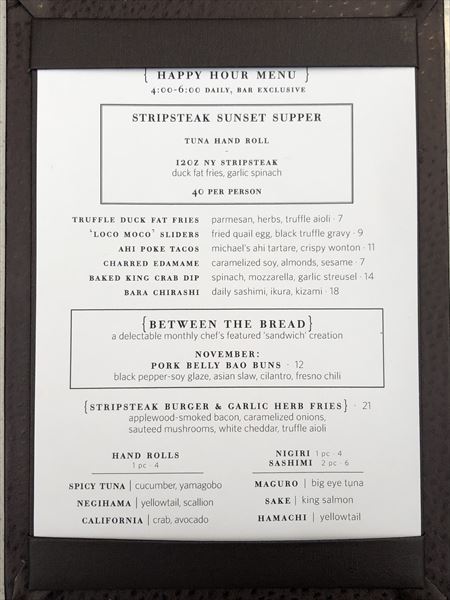 { HAPPY HOUR MENU }
4:00-6:00 DAILY, BAR EXCLUSIVE

STRIPSTEAK SUNSET SUPPER

TUNA HAND ROLL
-
12OZ NY STRIPSTEAK
duck fat fries, garlic spinach

40 PER PERSON

TRUFFLE DUCK FAT FRIES parmesan, herbs, truffle aioli · 7
'LOCO MOCO' SLIDERS fried quail egg, black truffle gravy · 9
AHI POKE TACOS michael's ahi tartare, crispy wonton · 11
CHARRED EDAMAME caramelized soy, almonds, sesame · 7
BAKED KING CRAB DIP spinach, mozzarella, garlic streusel · 14
BARA CHIRASHI daily sashimi, ikura, kizami · 18

{BETWEEN THE BREAD}
a delectable monthly chef's featured 'sandwich' creation

NOVEMBER:
PORK BELLY BAO BUNS · 12
black pepper-soy glaze, asian slaw, cilantro, fresno chili

{STRIPSTEAK BURGER & GARLIC HERB FRIES} · 21
applewood-smoked bacon, caramelized onions, sauteed mushrooms, white cheddar, truffle aioli

HAND ROLLS
1 pc · 4

SPICY TUNA | cucumber, yamagobo
NEGIHAMA | yellowtail, scallion
CALIFORNIA | crab, avocado

NIGIRI 1 pc · 4
SASHIMI 2 pc · 6

MAGURO | big eye tuna
SAKE | king salmon
HAMACHI | yellowtail